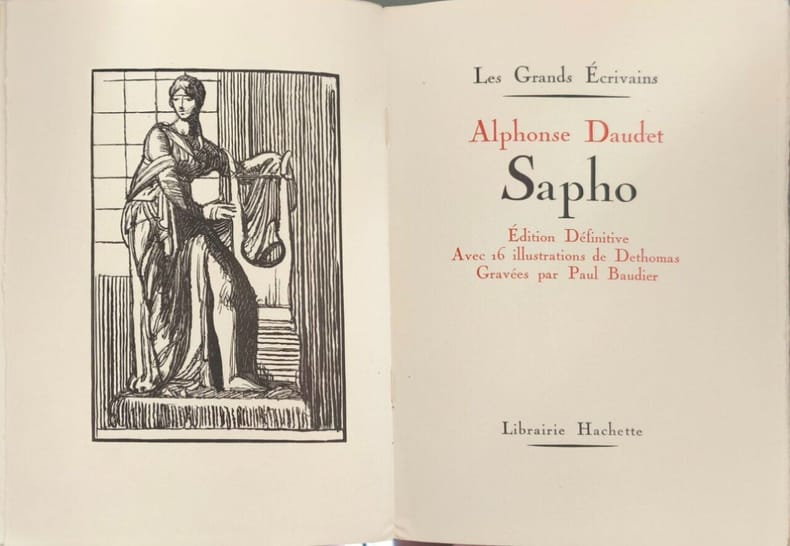 Les Grands Écrivains

Alphonse Daudet

Sapho

Édition Définitive
Avec 16 illustrations de Dethomas
Gravées par Paul Baudier

Librairie Hachette